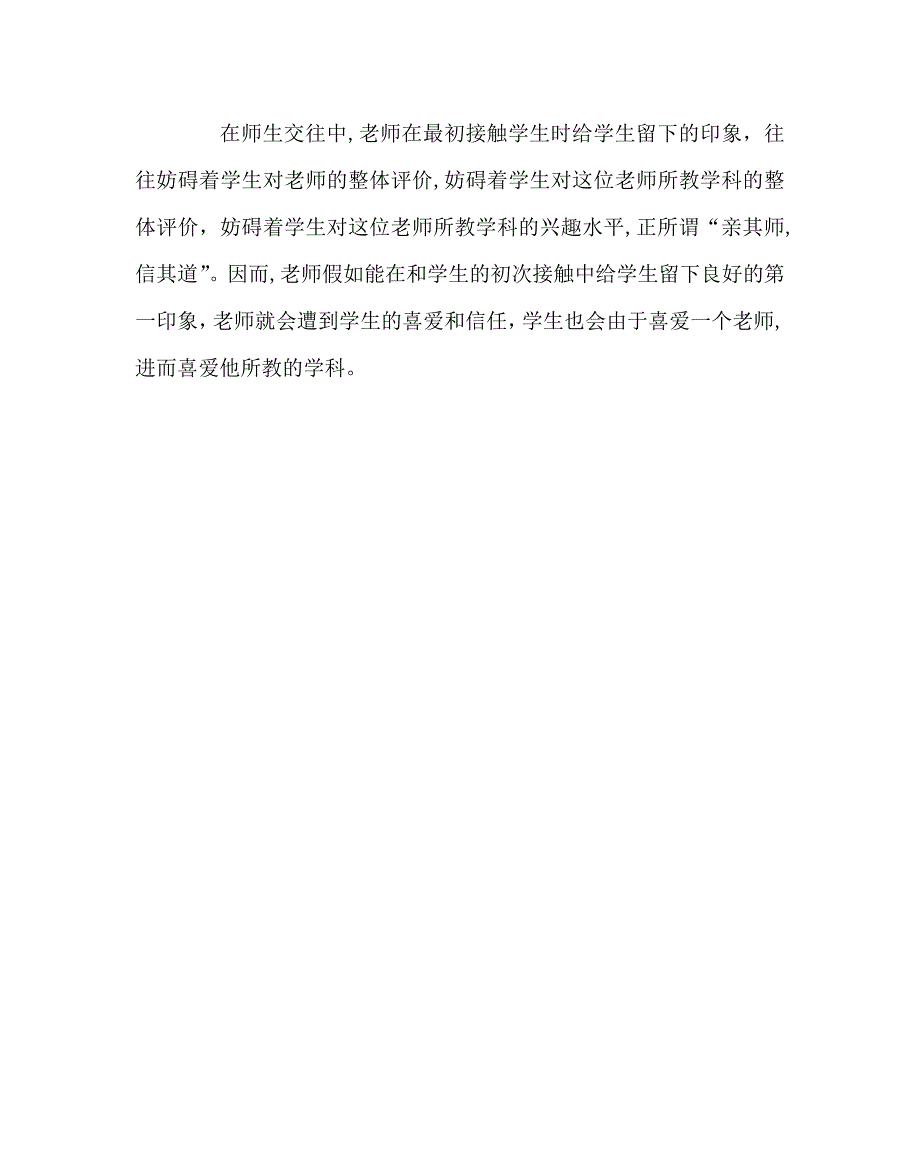 在师生交往中，老师在最初接触学生时给学生留下的印象，往往妨碍着学生对老师的整体评价，妨碍着学生对这位老师所教学科的整体评价，妨碍着学生对这位老师所教学科的兴趣水平，正所谓“亲其师，信其道”。因而，老师假如能在和学生的初次接触中给学生留下良好的第一印象，老师就会遭到学生的喜爱和信任，学生也会由于喜爱一个老师，进而喜爱他所教的学科。